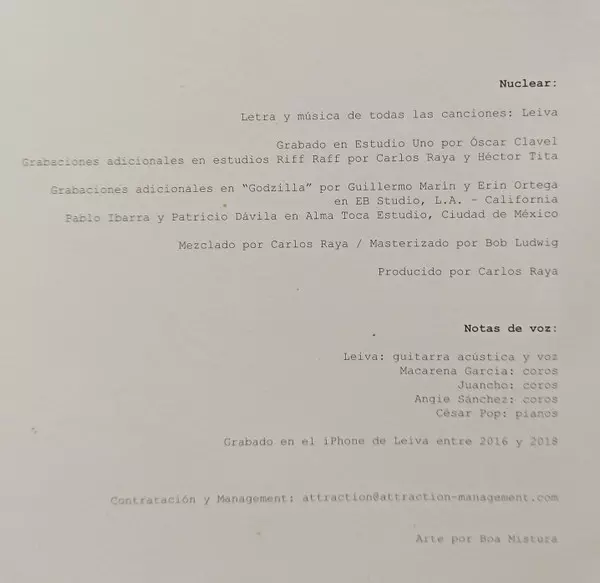 Nuclear:

Letra y música de todas las canciones: Leiva

Grabado en Estudio Uno por Óscar Clavel
Grabaciones adicionales en estudios Riff Raff por Carlos Raya y Héctor Tita

Grabaciones adicionales en "Godzilla" por Guillermo Marín y Erin Ortega
en EB Studio, L.A. - California
Pablo Ibarra y Patricio Dávila en Alma Toca Estudio, Ciudad de México

Mezclado por Carlos Raya / Masterizado por Bob Ludwig

Producido por Carlos Raya

Notas de voz:

Leiva: guitarra acústica y voz
Macarena García: coros
Juancho: coros
Angie Sánchez: coros
César Pop: pianos

Grabado en el iPhone de Leiva entre 2016 y 2018

Contratación y Management: attraction@attraction-management.com

Arte por Boa Mistura